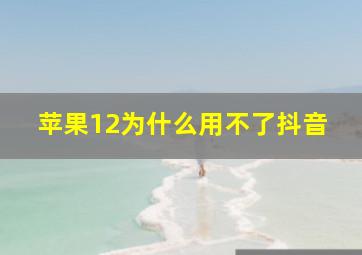 苹果12为什么用不了抖音